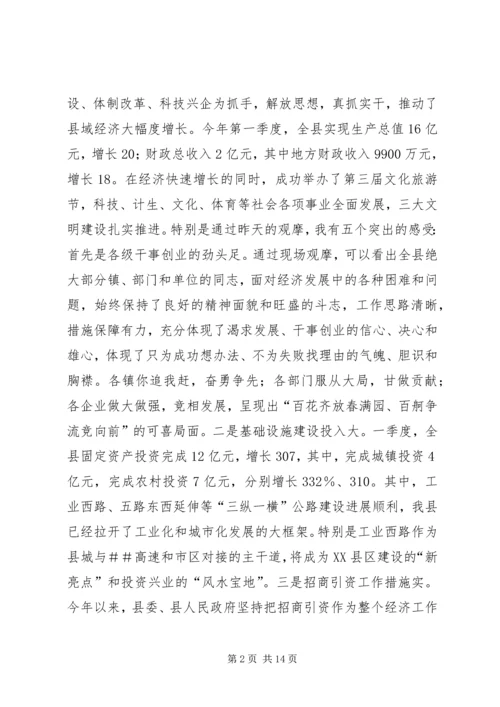 设、体制改革、科技兴企为抓手，解放思想，真抓实干，推动了县域经济大幅度增长。今年第一季度，全县实现生产总值16亿元，增长20；财政总收入2亿元，其中地方财政收入9900万元，增长18。在经济快速增长的同时，成功举办了第三届文化旅游节，科技、计生、文化、体育等社会各项事业全面发展，三大文明建设扎实推进。特别是通过昨天的观摩，我有五个突出的感受：首先是各级干事创业的劲头足。通过现场观摩，可以看出全县绝大部分镇、部门和单位的同志，面对经济发展中的各种困难和问题，始终保持了良好的精神面貌和旺盛的斗志，工作思路清晰，措施保障有力，充分体现了渴求发展、干事创业的信心、决心和雄心，体现了只为成功想办法、不为失败找理由的气魄、胆识和胸襟。各镇你追我赶，奋勇争先；各部门服从大局，甘做贡献；各企业做大做强，竞相发展，呈现出“百花齐放春满园、百舸争流竞向前”的可喜局面。二是基础设施建设投入大。一季度，全县固定资产投资完成12亿元，增长307，其中，完成城镇投资4亿元，完成农村投资7亿元，分别增长332%、310。其中，工业西路、五路东西延伸等“三纵一横”公路建设进展顺利，我县已经拉开了工业化和城市化发展的大框架。特别是工业西路作为县城与##高速和市区对接的主干道，将成为XX县区建设的“新亮点”和投资兴业的“风水宝地”。三是招商引资工作措施实。今年以来，县委、县人民政府坚持把招商引资作为整个经济工作

第2页 共14页